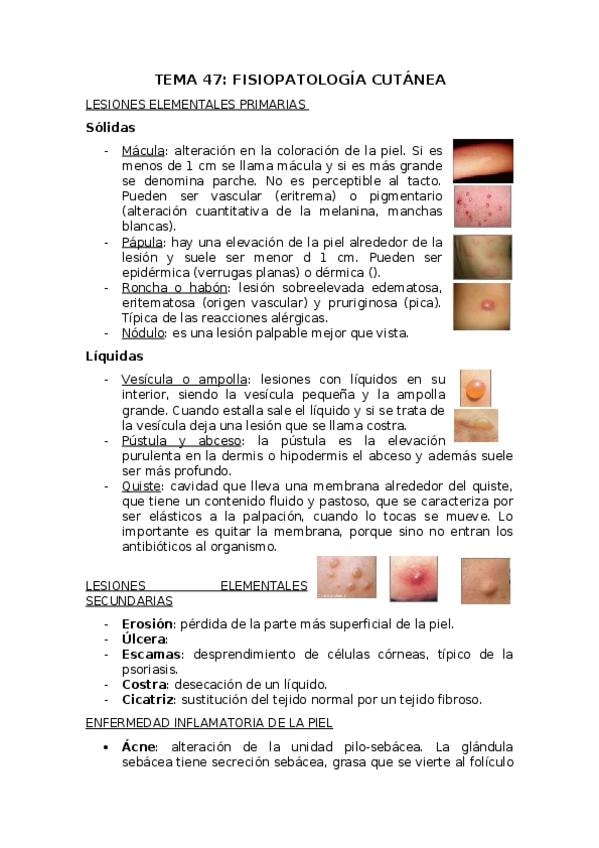 TEMA 47: FISIOPATOLOGÍA CUTÁNEA

LESIONES ELEMENTALES PRIMARIAS

Sólidas

- Mácula: alteración en la coloración de la piel. Si es menos de 1 cm se llama mácula y si es más grande se denomina parche. No es perceptible al tacto. Pueden ser vascular (eritrema) o pigmentario (alteración cuantitativa de la melanina, manchas blancas).
- Pápula: hay una elevación de la piel alrededor de la lesión y suele ser menor d 1 cm. Pueden ser epidérmica (verrugas planas) o dérmica ().
- Roncha o habón: lesión sobreelevada edematosa, eritematosa (origen vascular) y pruriginosa (pica). Típica de las reacciones alérgicas.
- Nódulo: es una lesión palpable mejor que vista.

Líquidas

- Vesícula o ampolla: lesiones con líquidos en su interior, siendo la vesícula pequeña y la ampolla grande. Cuando estalla sale el líquido y si se trata de la vesícula deja una lesión que se llama costra.
- Pústula y abceso: la pústula es la elevación purulenta en la dermis o hipodermis el abceso y además suele ser más profundo.
- Quiste: cavidad que lleva una membrana alrededor del quiste, que tiene un contenido fluido y pastoso, que se caracteriza por ser elásticos a la palpación, cuando lo tocas se mueve. Lo importante es quitar la membrana, porque sino no entran los antibióticos al organismo.

LESIONES ELEMENTALES SECUNDARIAS

- Erosión: pérdida de la parte más superficial de la piel.
- Úlcera:
- Escamas: desprendimiento de células córneas, típico de la psoriasis.
- Costra: desecación de un líquido.
- Cicatriz: sustitución del tejido normal por un tejido fibroso.

ENFERMEDAD INFLAMATORIA DE LA PIEL

• Ácne: alteración de la unidad pilo-sebácea. La glándula sebácea tiene secreción sebácea, grasa que se vierte al folículo